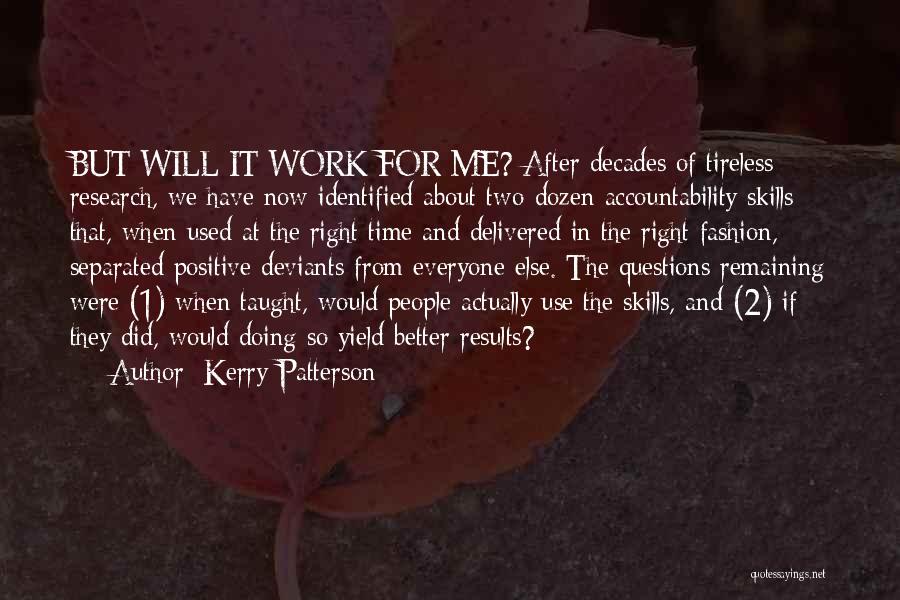 BUT WILL IT WORK FOR ME? After decades of tireless research, we have now identified about two dozen accountability skills that, when used at the right time and delivered in the right fashion, separated positive deviants from everyone else. The questions remaining were (1) when taught, would people actually use the skills, and (2) if they did, would doing so yield better results?

Author: Kerry Patterson

quotessayings.net